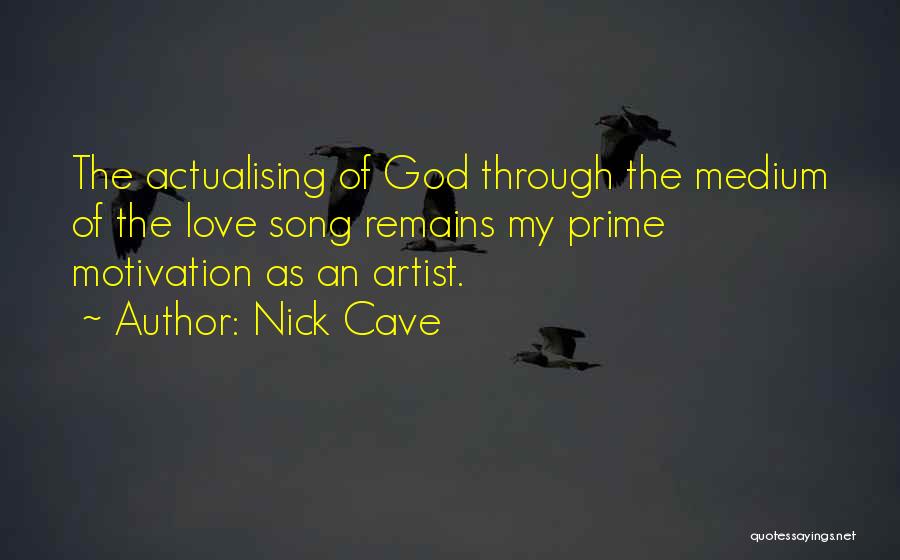 The actualising of God through the medium of the love song remains my prime motivation as an artist.
~ Author: Nick Cave

quotessayings.net